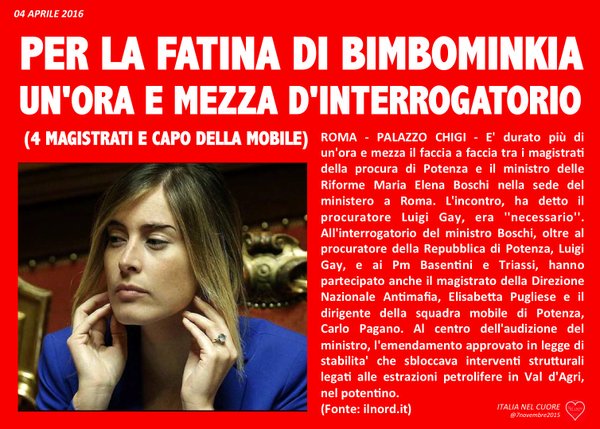 04 APRILE 2016

PER LA FATINA DI BIMBOMINKIA
UN'ORA E MEZZA D'INTERROGATORIO

(4 MAGISTRATI E CAPO DELLA MOBILE)

ROMA - PALAZZO CHIGI - E' durato più di un'ora e mezza il faccia a faccia tra i magistrati della procura di Potenza e il ministro delle Riforme Maria Elena Boschi nella sede del ministero a Roma. L'incontro, ha detto il procuratore Luigi Gay, era ''necessario''. All'interrogatorio del ministro Boschi, oltre al procuratore della Repubblica di Potenza, Luigi Gay, e ai Pm Basentini e Triassi, hanno partecipato anche il magistrato della Direzione Nazionale Antimafia, Elisabetta Pugliese e il dirigente della squadra mobile di Potenza, Carlo Pagano. Al centro dell'audizione del ministro, l'emendamento approvato in legge di stabilita' che sbloccava interventi strutturali legati alle estrazioni petrolifere in Val d'Agri, nel potentino.

(Fonte: ilnord.it)

ITALIA NEL CUORE
@7novembre2015